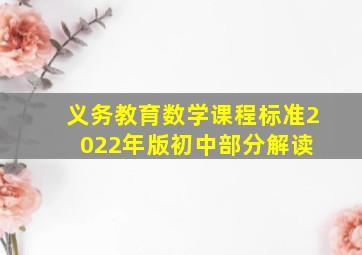 义务教育数学课程标准2022年版初中部分解读